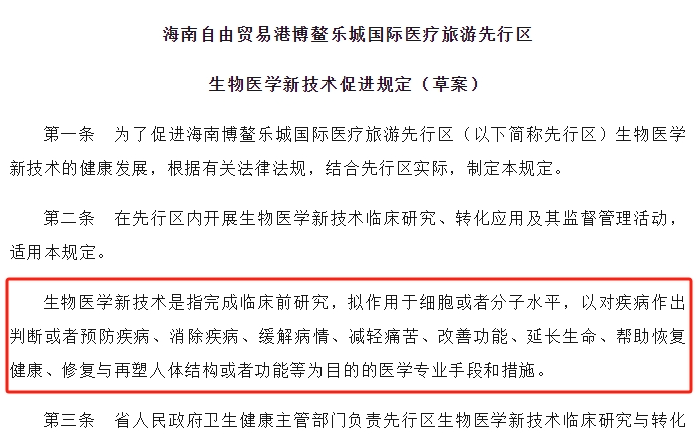 海南自由贸易港博鳌乐城国际医疗旅游先行区

生物医学新技术促进规定（草案）

第一条　为了促进海南博鳌乐城国际医疗旅游先行区（以下简称先行区）生物医学新技术的健康发展，根据有关法律法规，结合先行区实际，制定本规定。

第二条　在先行区内开展生物医学新技术临床研究、转化应用及其监督管理活动，适用本规定。

生物医学新技术是指完成临床前研究，拟作用于细胞或者分子水平，以对疾病作出判断或者预防疾病、消除疾病、缓解病情、减轻痛苦、改善功能、延长生命、帮助恢复健康、修复与再塑人体结构或者功能等为目的的医学专业手段和措施。

第三条　省人民政府卫生健康主管部门负责先行区生物医学新技术临床研究与转化